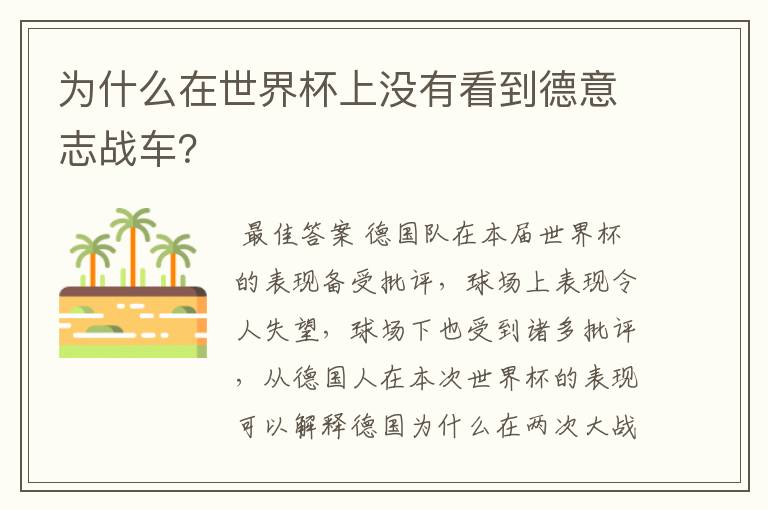 为什么在世界杯上没有看到德意志战车?

最佳答案 德国队在本届世界杯的表现备受批评，球场上表现令人失望，球场下也受到诸多批评，从德国人在本次世界杯的表现可以解释德国为什么在两次大战